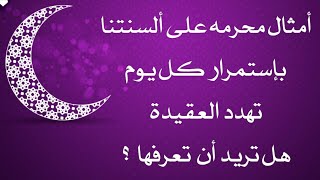 أمثال محرمه على ألسنتنا
بإستمرار كل يوم
تهدد العقيدة
هل تريد أن تعرفها ؟